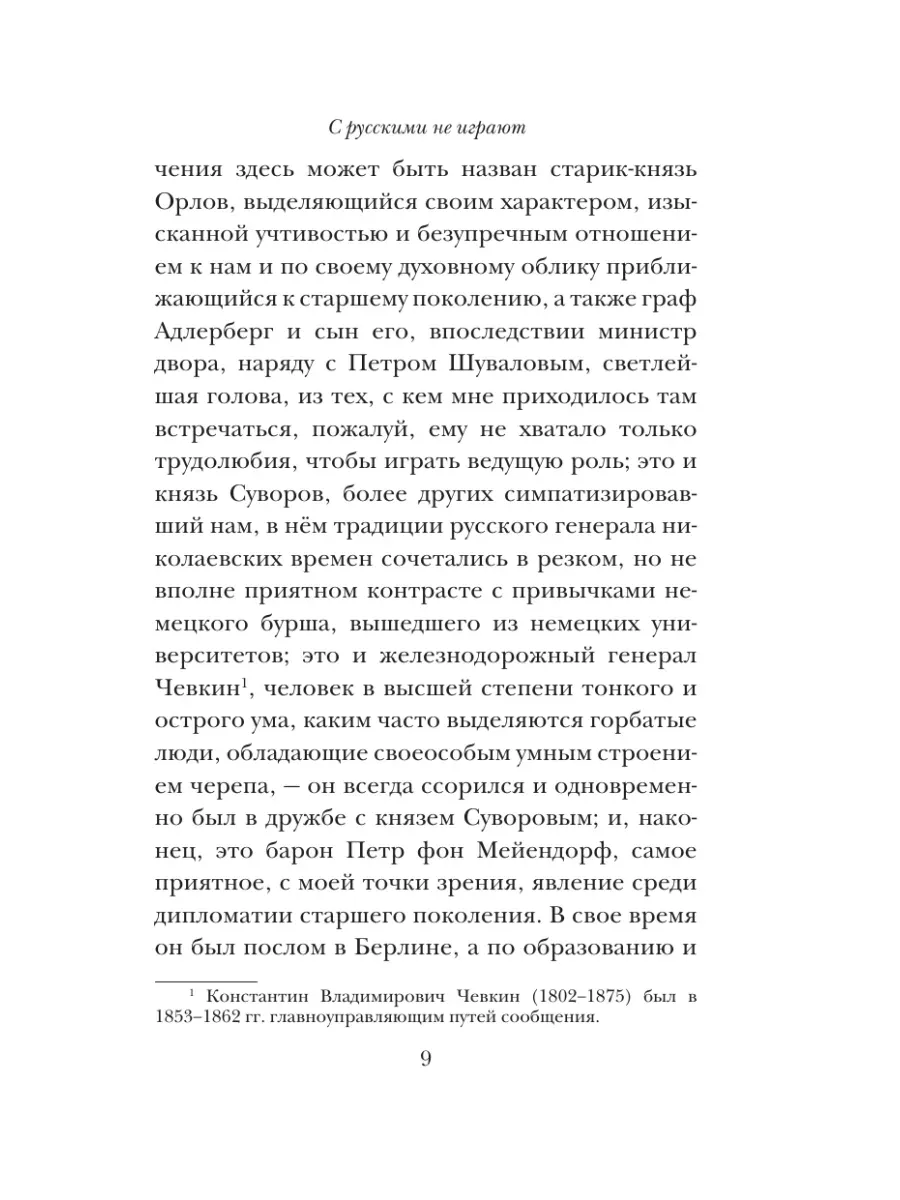 С русскими не играют

чения здесь может быть назван старик-князь Орлов, выделяющийся своим характером, изысканной учтивостью и безупречным отношением к нам и по своему духовному облику приближающийся к старшему поколению, а также граф Адлерберг и сын его, впоследствии министр двора, наряду с Петром Шуваловым, светлейшая голова, из тех, с кем мне приходилось там встречаться, пожалуй, ему не хватало только трудолюбия, чтобы играть ведущую роль; это и князь Суворов, более других симпатизировавший нам, в нём традиции русского генерала николаевских времен сочетались в резком, но не вполне приятном контрасте с привычками немецкого бурша, вышедшего из немецких университетов; это и железнодорожный генерал Чевкин$^1$, человек в высшей степени тонкого и острого ума, каким часто выделяются горбатые люди, обладающие своеособым умным строением черепа, — он всегда ссорился и одновременно был в дружбе с князем Суворовым; и, наконец, это барон Петр фон Мейендорф, самое приятное, с моей точки зрения, явление среди дипломатии старшего поколения. В свое время он был послом в Берлине, а по образованию и

$^1$ Константин Владимирович Чевкин (1802–1875) был в 1853–1862 гг. главноуправляющим путей сообщения.

9